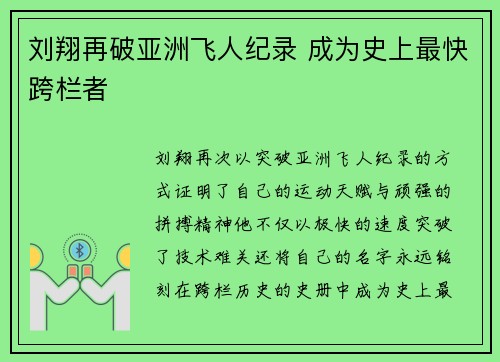 刘翔再破亚洲飞人纪录 成为史上最快跨栏者

刘翔再次以突破亚洲飞人纪录的方式证明了自己的运动天赋与顽强的拼搏精神他不仅以极快的速度突破了技术难关还将自己的名字永远铭刻在跨栏历史的史册中成为史上最